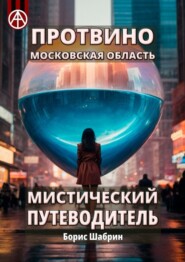 ПРОТВИНО
МОСКОВСКАЯ ОБЛАСТЬ

МИСТИЧЕСКИЙ ПУТЕВОДИТЕЛЬ

Борис Шабрин